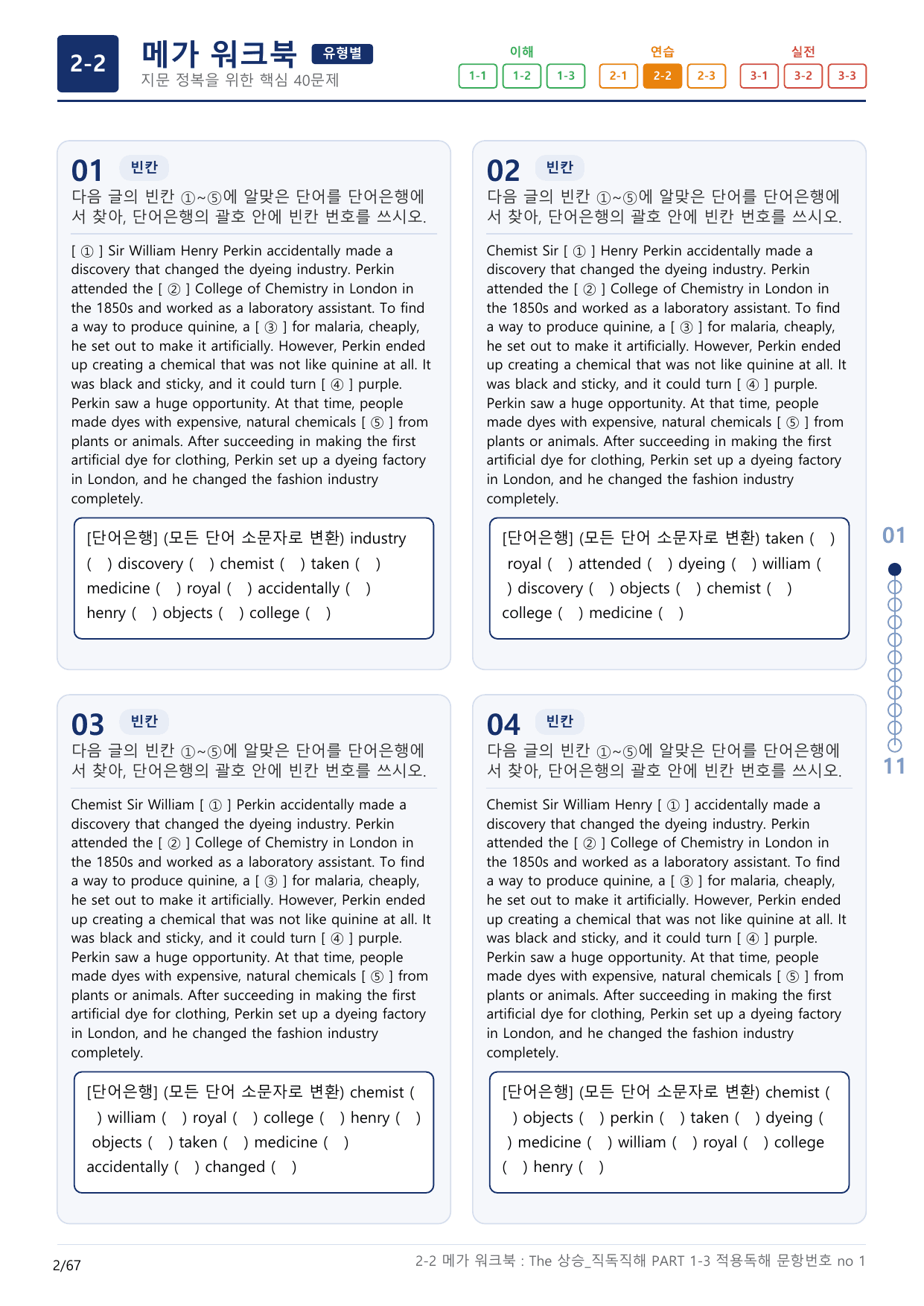 2-2

메가 워크북 유형별
지문 정복을 위한 핵심 40문제

이해
1-1 1-2 1-3
연습
2-1 2-2 2-3
실전
3-1 3-2 3-3

01 빈칸
다음 글의 빈칸 ①~⑤에 알맞은 단어를 단어은행에서 찾아, 단어은행의 괄호 안에 빈칸 번호를 쓰시오.

[ ① ] Sir William Henry Perkin accidentally made a discovery that changed the dyeing industry. Perkin attended the [ ② ] College of Chemistry in London in the 1850s and worked as a laboratory assistant. To find a way to produce quinine, a [ ③ ] for malaria, cheaply, he set out to make it artificially. However, Perkin ended up creating a chemical that was not like quinine at all. It was black and sticky, and it could turn [ ④ ] purple. Perkin saw a huge opportunity. At that time, people made dyes with expensive, natural chemicals [ ⑤ ] from plants or animals. After succeeding in making the first artificial dye for clothing, Perkin set up a dyeing factory in London, and he changed the fashion industry completely.

[단어은행] (모든 단어 소문자로 변환) industry ( ) discovery ( ) chemist ( ) taken ( ) medicine ( ) royal ( ) accidentally ( ) henry ( ) objects ( ) college ( )

02 빈칸
다음 글의 빈칸 ①~⑤에 알맞은 단어를 단어은행에서 찾아, 단어은행의 괄호 안에 빈칸 번호를 쓰시오.

Chemist Sir [ ① ] Henry Perkin accidentally made a discovery that changed the dyeing industry. Perkin attended the [ ② ] College of Chemistry in London in the 1850s and worked as a laboratory assistant. To find a way to produce quinine, a [ ③ ] for malaria, cheaply, he set out to make it artificially. However, Perkin ended up creating a chemical that was not like quinine at all. It was black and sticky, and it could turn [ ④ ] purple. Perkin saw a huge opportunity. At that time, people made dyes with expensive, natural chemicals [ ⑤ ] from plants or animals. After succeeding in making the first artificial dye for clothing, Perkin set up a dyeing factory in London, and he changed the fashion industry completely.

[단어은행] (모든 단어 소문자로 변환) taken ( ) royal ( ) attended ( ) dyeing ( ) william ( ) discovery ( ) objects ( ) chemist ( ) college ( ) medicine ( )

03 빈칸
다음 글의 빈칸 ①~⑤에 알맞은 단어를 단어은행에서 찾아, 단어은행의 괄호 안에 빈칸 번호를 쓰시오.

Chemist Sir William [ ① ] Perkin accidentally made a discovery that changed the dyeing industry. Perkin attended the [ ② ] College of Chemistry in London in the 1850s and worked as a laboratory assistant. To find a way to produce quinine, a [ ③ ] for malaria, cheaply, he set out to make it artificially. However, Perkin ended up creating a chemical that was not like quinine at all. It was black and sticky, and it could turn [ ④ ] purple. Perkin saw a huge opportunity. At that time, people made dyes with expensive, natural chemicals [ ⑤ ] from plants or animals. After succeeding in making the first artificial dye for clothing, Perkin set up a dyeing factory in London, and he changed the fashion industry completely.

[단어은행] (모든 단어 소문자로 변환) chemist ( ) william ( ) royal ( ) college ( ) henry ( ) objects ( ) taken ( ) medicine ( ) accidentally ( ) changed ( )

04 빈칸
다음 글의 빈칸 ①~⑤에 알맞은 단어를 단어은행에서 찾아, 단어은행의 괄호 안에 빈칸 번호를 쓰시오.

Chemist Sir William Henry [ ① ] accidentally made a discovery that changed the dyeing industry. Perkin attended the [ ② ] College of Chemistry in London in the 1850s and worked as a laboratory assistant. To find a way to produce quinine, a [ ③ ] for malaria, cheaply, he set out to make it artificially. However, Perkin ended up creating a chemical that was not like quinine at all. It was black and sticky, and it could turn [ ④ ] purple. Perkin saw a huge opportunity. At that time, people made dyes with expensive, natural chemicals [ ⑤ ] from plants or animals. After succeeding in making the first artificial dye for clothing, Perkin set up a dyeing factory in London, and he changed the fashion industry completely.

[단어은행] (모든 단어 소문자로 변환) chemist ( ) objects ( ) perkin ( ) taken ( ) dyeing ( ) medicine ( ) william ( ) royal ( ) college ( ) henry ( )

01
11

2/67
2-2 메가 워크북 : The 상승_직독직해 PART 1-3 적용독해 문항번호 no 1